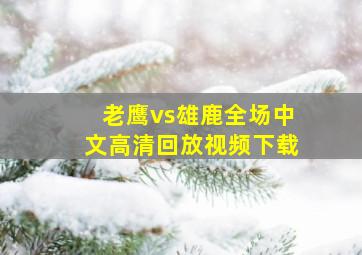 老鹰vs雄鹿全场中文高清回放视频下载